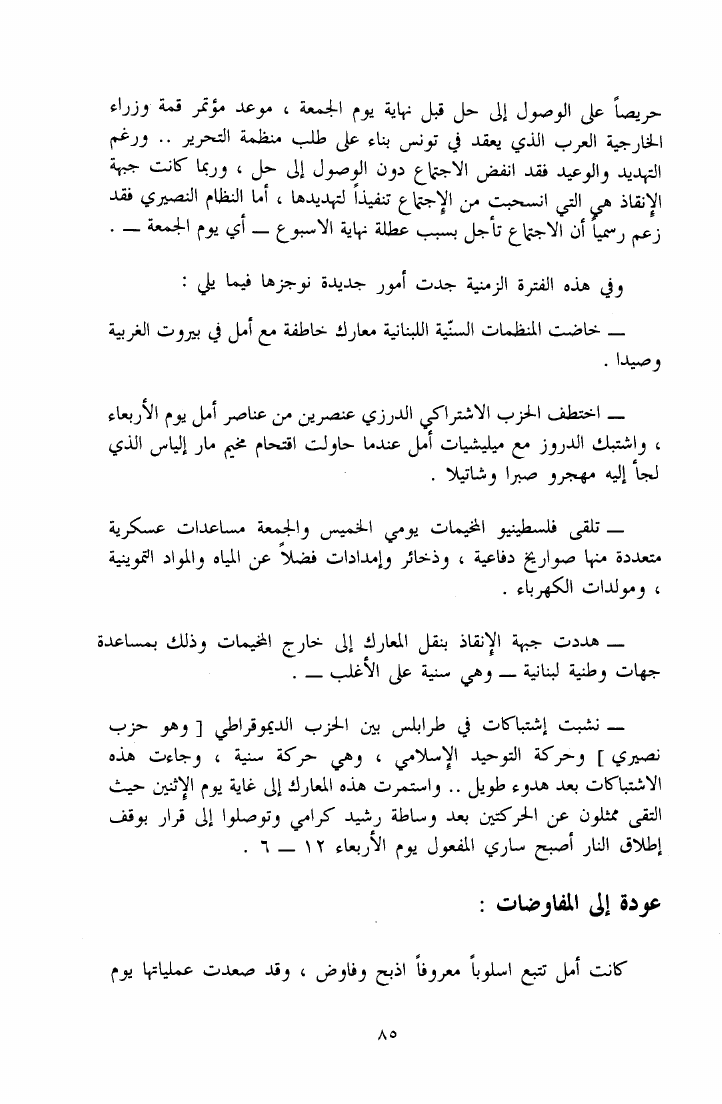 حريصاً على الوصول إلى حل قبل نهاية يوم الجمعة ، موعد مؤتمر قمة وزراء الخارجية العرب الذي يعقد في تونس بناء على طلب منظمة التحرير .. ورغم التهديد والوعيد فقد انفض الاجتماع دون الوصول إلى حل ، وربما كانت جبهة الإنقاذ هي التي انسحبت من الإجتماع تنفيذاً لتهديدها ، أما النظام النصيري فقد زعم رسمياً أن الاجتماع تأجل بسبب عطلة نهاية الاسبوع — أي يوم الجمعة — .

وفي هذه الفترة الزمنية جدت أمور جديدة نوجزها فيما يلي :

— خاضت المنظمات السنّية اللبنانية معارك خاطفة مع أمل في بيروت الغربية وصيدا .

— اختطف الحزب الاشتراكي الدرزي عنصرين من عناصر أمل يوم الأربعاء ، واشتبك الدروز مع ميليشيات أمل عندما حاولت اقتحام مخيم مار إلياس الذي لجأ إليه مهجرو صبرا وشاتيلا .

— تلقى فلسطينيو المخيمات يومي الخميس والجمعة مساعدات عسكرية متعددة منها صواريخ دفاعية ، وذخائر وإمدادات فضلاً عن المياه والمواد التموينية ، ومولدات الكهرباء .

— هددت جبهة الإنقاذ بنقل المعارك إلى خارج المخيمات وذلك بمساعدة جهات وطنية لبنانية — وهي سنية على الأغلب — .

— نشبت إشتباكات في طرابلس بين الحزب الديموقراطي [ وهو حزب نصيري ] وحركة التوحيد الإسلامي ، وهي حركة سنية ، وجاءت هذه الاشتباكات بعد هدوء طويل .. واستمرت هذه المعارك إلى غاية يوم الإثنين حيث التقى ممثلون عن الحركتين بعد وساطة رشيد كرامي وتوصلوا إلى قرار بوقف إطلاق النار أصبح ساري المفعول يوم الأربعاء ١٢ — ٦ .

عودة إلى المفاوضات :

كانت أمل تتبع اسلوباً معروفاً اذبح وفاوض ، وقد صعدت عملياتها يوم

٨٥